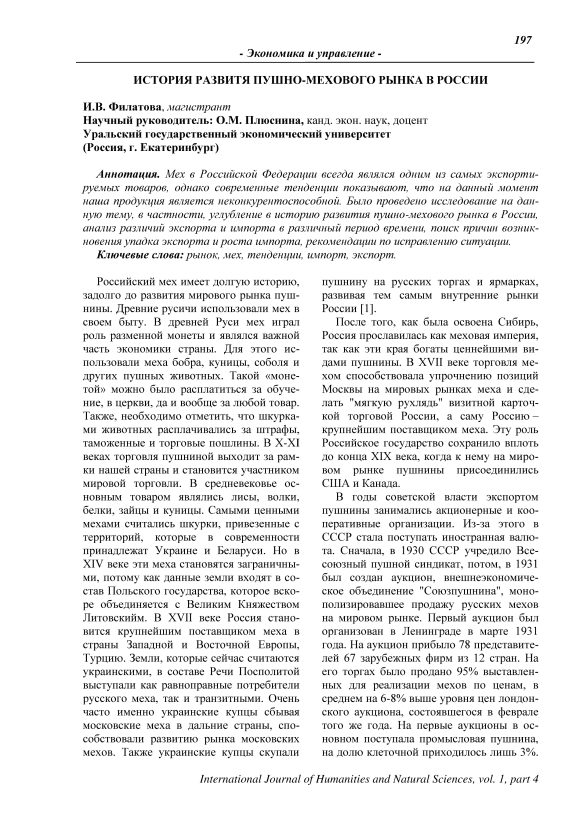 197

- Экономика и управление -

ИСТОРИЯ РАЗВИТЯ ПУШНО-МЕХОВОГО РЫНКА В РОССИИ

И.В. Филатова, магистрант
Научный руководитель: О.М. Плюснина, канд. экон. наук, доцент
Уральский государственный экономический университет
(Россия, г. Екатеринбург)

Аннотация. Мех в Российской Федерации всегда являлся одним из самых экспортируемых товаров, однако современные тенденции показывают, что на данный момент наша продукция является неконкурентоспособной. Было проведено исследование на данную тему, в частности, углубление в историю развития пушно-мехового рынка в России, анализ различий экспорта и импорта в различный период времени, поиск причин возникновения упадка экспорта и роста импорта, рекомендации по исправлению ситуации.
Ключевые слова: рынок, мех, тенденции, импорт, экспорт.

Российский мех имеет долгую историю, задолго до развития мирового рынка пушнины. Древние русичи использовали мех в своем быту. В древней Руси мех играл роль разменной монеты и являлся важной часть экономики страны. Для этого использовали меха бобра, куницы, соболя и других пушных животных. Такой «монетой» можно было расплатиться за обучение, в церкви, да и вообще за любой товар. Также, необходимо отметить, что шкурками животных расплачивались за штрафы, таможенные и торговые пошлины. В X-XI веках торговля пушниной выходит за рамки нашей страны и становится участником мировой торговли. В средневековые основным товаром являлись лисы, волки, белки, зайцы и куницы. Самыми ценными мехами считались шкурки, привезенные с территорий, которые в современности принадлежат Украине и Беларуси. Но в XIV веке эти меха становятся заграничными, потому как данные земли входят в состав Польского государства, которое вскоре объединяется с Великим Княжеством Литовскийм. В XVII веке Россия становится крупнейшим поставщиком меха в страны Западной и Восточной Европы, Турцию. Земли, которые сейчас считаются украинскими, в составе Речи Посполитой выступали как равноправные потребители русского меха, так и транзитными. Очень часто именно украинские купцы сбывая московские меха в дальние страны, способствовали развитию рынка московских мехов. Также украинские купцы скупали пушнину на русских торгах и ярмарках, развивая тем самым внутренние рынки России [1].

После того, как была освоена Сибирь, Россия прославилась как меховая империя, так как эти края богаты ценнейшими видами пушнины. В XVII веке торговля мехом способствовала упрочнению позиций Москвы на мировых рынках меха и сделать "мягкую рухлядь" визитной карточкой торговой России, а саму Россию – крупнейшим поставщиком меха. Эту роль Российское государство сохранило вплоть до конца XIX века, когда к нему на мировом рынке пушнины присоединились США и Канада.

В годы советской власти экспортом пушнины занимались акционерные и кооперативные организации. Из-за этого в СССР стала поступать иностранная валюта. Сначала, в 1930 СССР учредило Всесоюзный пушной синдикат, потом, в 1931 был создан аукцион, внешнеэкономическое объединение "Союзпушнина", монополизировавшее продажу русских мехов на мировом рынке. Первый аукцион был организован в Ленинграде в марте 1931 года. На аукцион прибыло 78 представителей 67 зарубежных фирм из 12 стран. На его торгах было продано 95% выставленных для реализации мехов по ценам, в среднем на 6-8% выше уровня цен лондонского аукциона, состоявшегося в феврале того же года. На первые аукционы в основном поступала промысловая пушнина, на долю клеточной приходилось лишь 3%.

International Journal of Humanities and Natural Sciences, vol. 1, part 4